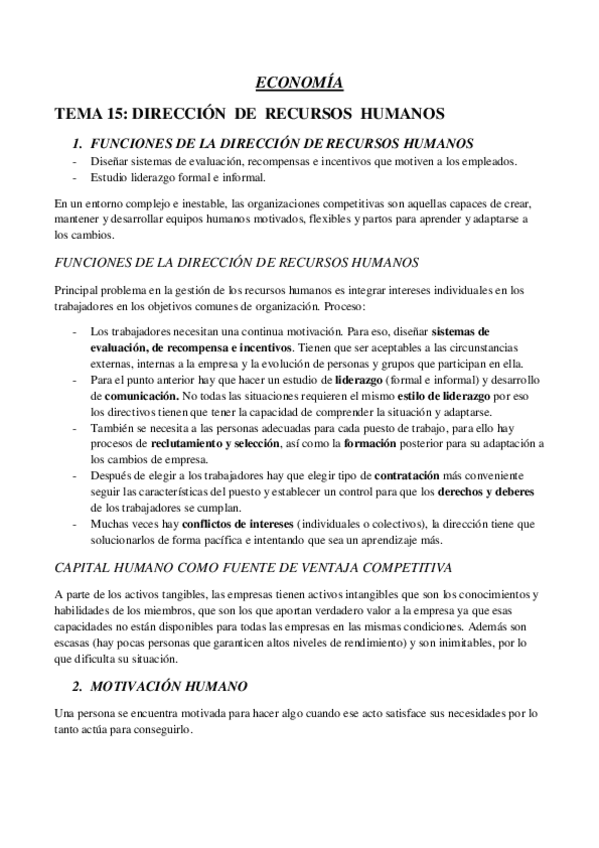 ECONOMÍA

TEMA 15: DIRECCIÓN DE RECURSOS HUMANOS

1. FUNCIONES DE LA DIRECCIÓN DE RECURSOS HUMANOS
- Diseñar sistemas de evaluación, recompensas e incentivos que motiven a los empleados.
- Estudio liderazgo formal e informal.

En un entorno complejo e inestable, las organizaciones competitivas son aquellas capaces de crear, mantener y desarrollar equipos humanos motivados, flexibles y partos para aprender y adaptarse a los cambios.

FUNCIONES DE LA DIRECCIÓN DE RECURSOS HUMANOS

Principal problema en la gestión de los recursos humanos es integrar intereses individuales en los trabajadores en los objetivos comunes de organización. Proceso:

- Los trabajadores necesitan una continua motivación. Para eso, diseñar sistemas de evaluación, de recompensa e incentivos. Tienen que ser aceptables a las circunstancias externas, internas a la empresa y la evolución de personas y grupos que participan en ella.
- Para el punto anterior hay que hacer un estudio de liderazgo (formal e informal) y desarrollo de comunicación. No todas las situaciones requieren el mismo estilo de liderazgo por eso los directivos tienen que tener la capacidad de comprender la situación y adaptarse.
- También se necesita a las personas adecuadas para cada puesto de trabajo, para ello hay procesos de reclutamiento y selección, así como la formación posterior para su adaptación a los cambios de empresa.
- Después de elegir a los trabajadores hay que elegir tipo de contratación más conveniente seguir las características del puesto y establecer un control para que los derechos y deberes de los trabajadores se cumplan.
- Muchas veces hay conflictos de intereses (individuales o colectivos), la dirección tiene que solucionarlos de forma pacífica e intentando que sea un aprendizaje más.

CAPITAL HUMANO COMO FUENTE DE VENTAJA COMPETITIVA

A parte de los activos tangibles, las empresas tienen activos intangibles que son los conocimientos y habilidades de los miembros, que son los que aportan verdadero valor a la empresa ya que esas capacidades no están disponibles para todas las empresas en las mismas condiciones. Además son escasas (hay pocas personas que garanticen altos niveles de rendimiento) y son inimitables, por lo que dificulta su situación.

2. MOTIVACIÓN HUMANO

Una persona se encuentra motivada para hacer algo cuando ese acto satisface sus necesidades por lo tanto actúa para conseguirlo.